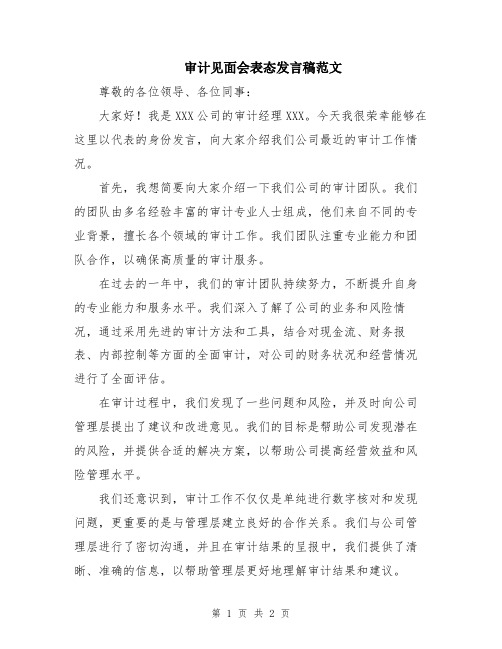 审计见面会表态发言稿范文

尊敬的各位领导、各位同事：

大家好！我是XXX公司的审计经理XXX。今天我很荣幸能够在这里以代表的身份发言，向大家介绍我们公司最近的审计工作情况。

首先，我想简要向大家介绍一下我们公司的审计团队。我们的团队由多名经验丰富的审计专业人士组成，他们来自不同的专业背景，擅长各个领域的审计工作。我们团队注重专业能力和团队合作，以确保高质量的审计服务。

在过去的一年中，我们的审计团队持续努力，不断提升自身的专业能力和服务水平。我们深入了解了公司的业务和风险情况，通过采用先进的审计方法和工具，结合对现金流、财务报表、内部控制等方面的全面审计，对公司的财务状况和经营情况进行了全面评估。

在审计过程中，我们发现了一些问题和风险，并及时向公司管理层提出了建议和改进意见。我们的目标是帮助公司发现潜在的风险，并提供合适的解决方案，以帮助公司提高经营效益和风险管理水平。

我们还意识到，审计工作不仅仅是单纯进行数字核对和发现问题，更重要的是与管理层建立良好的合作关系。我们与公司管理层进行了密切沟通，并且在审计结果的呈报中，我们提供了清晰、准确的信息，以帮助管理层更好地理解审计结果和建议。

第 1 页 共 2 页